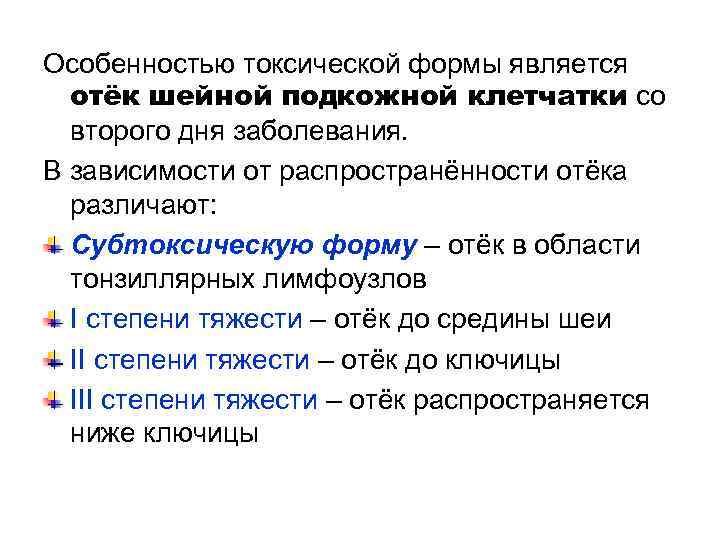 Особенностью токсической формы является отёк шейной подкожной клетчатки со второго дня заболевания.

В зависимости от распространённости отёка различают:

Субтоксическую форму – отёк в области тонзиллярных лимфоузлов

I степени тяжести – отёк до средины шеи

II степени тяжести – отёк до ключицы

III степени тяжести – отёк распространяется ниже ключицы